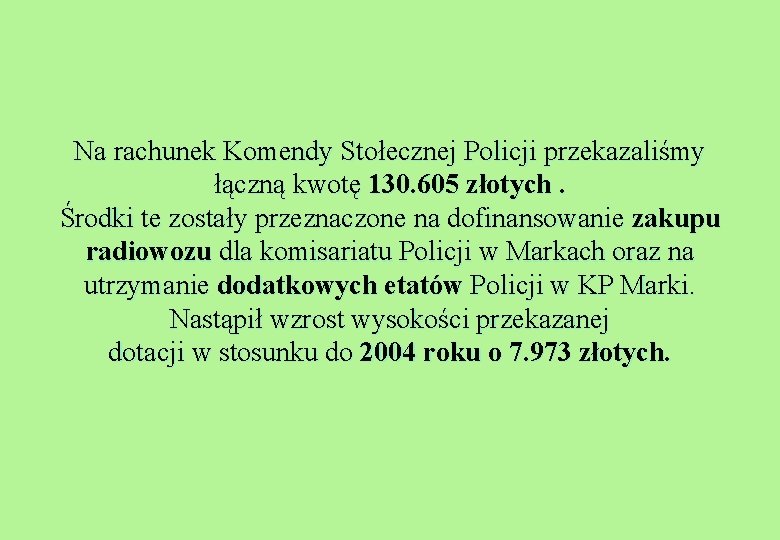 Na rachunek Komendy Stołecznej Policji przekazaliśmy łączną kwotę 130.605 złotych .
Środki te zostały przeznaczone na dofinansowanie zakupu radiowozu dla komisariatu Policji w Markach oraz na utrzymanie dodatkowych etatów Policji w KP Marki.
Nastąpił wzrost wysokości przekazanej dotacji w stosunku do 2004 roku o 7.973 złotych.